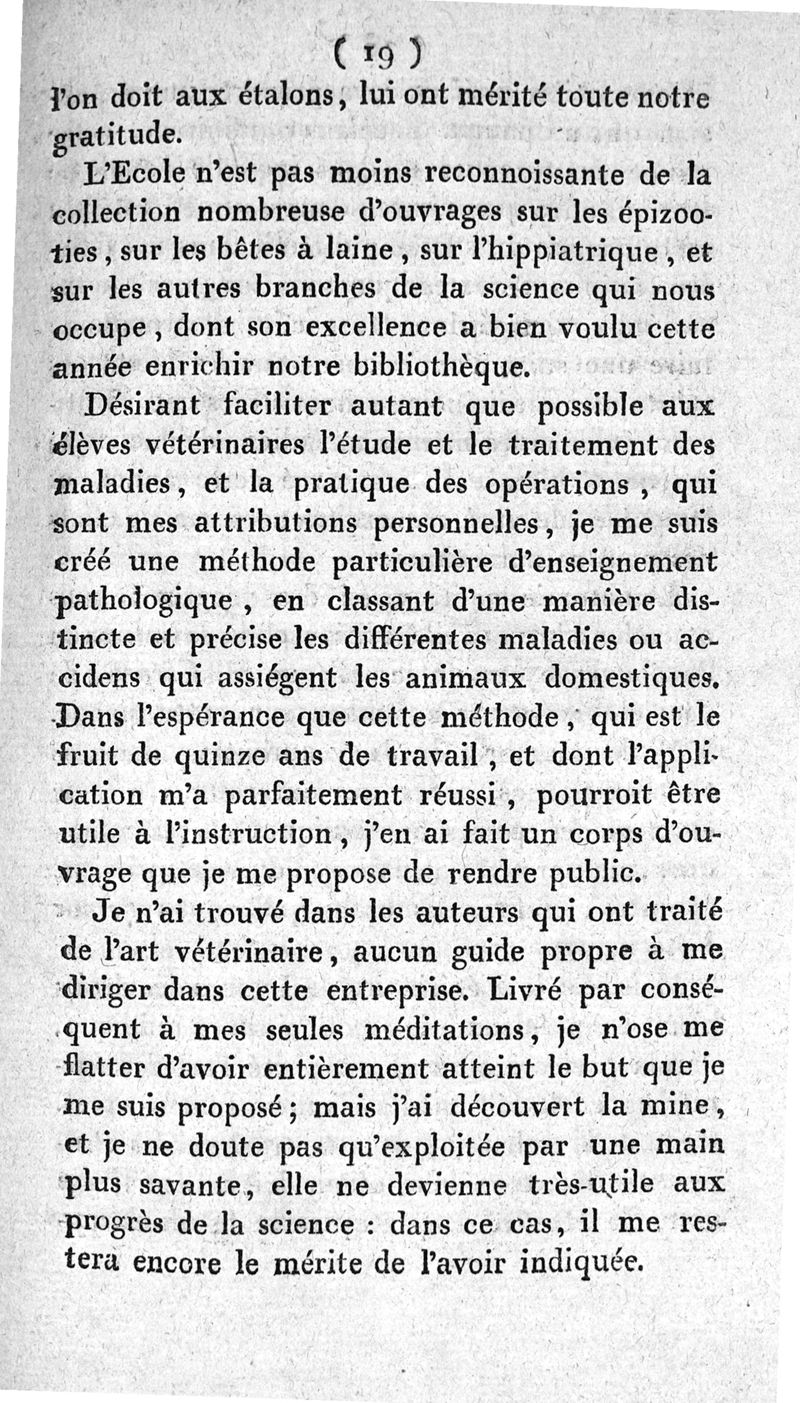 ( 19 )

l'on doit aux étalons, lui ont mérité toute notre gratitude.

L'Ecole n'est pas moins reconnoissante de la collection nombreuse d'ouvrages sur les épizooties, sur les bêtes à laine, sur l'hippiatrique, et sur les autres branches de la science qui nous occupe, dont son excellence a bien voulu cette année enrichir notre bibliothèque.

Désirant faciliter autant que possible aux élèves vétérinaires l'étude et le traitement des maladies, et la pratique des opérations, qui sont mes attributions personnelles, je me suis créé une méthode particulière d'enseignement pathologique, en classant d'une manière distincte et précise les différentes maladies ou accidens qui assiégent les animaux domestiques. Dans l'espérance que cette méthode, qui est le fruit de quinze ans de travail, et dont l'application m'a parfaitement réussi, pourroit être utile à l'instruction, j'en ai fait un corps d'ouvrage que je me propose de rendre public.

Je n'ai trouvé dans les auteurs qui ont traité de l'art vétérinaire, aucun guide propre à me diriger dans cette entreprise. Livré par conséquent à mes seules méditations, je n'ose me flatter d'avoir entièrement atteint le but que je me suis proposé; mais j'ai découvert la mine, et je ne doute pas qu'exploitée par une main plus savante, elle ne devienne très-utile aux progrès de la science : dans ce cas, il me restera encore le mérite de l'avoir indiquée.